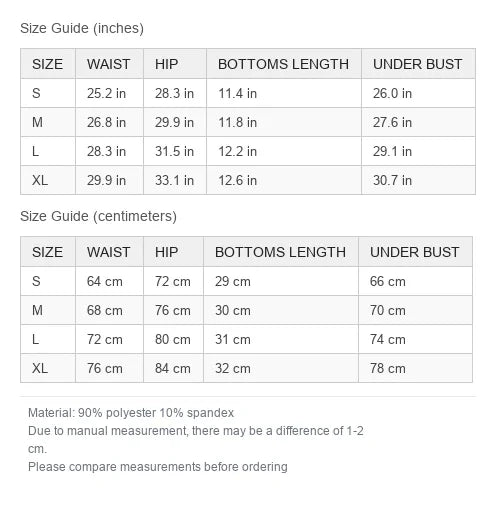 Size Guide (inches)

| SIZE | WAIST | HIP | BOTTOMS LENGTH | UNDER BUST |
|---|---|---|---|---|
| S | 25.2 in | 28.3 in | 11.4 in | 26.0 in |
| M | 26.8 in | 29.9 in | 11.8 in | 27.6 in |
| L | 28.3 in | 31.5 in | 12.2 in | 29.1 in |
| XL | 29.9 in | 33.1 in | 12.6 in | 30.7 in |

Size Guide (centimeters)

| SIZE | WAIST | HIP | BOTTOMS LENGTH | UNDER BUST |
|---|---|---|---|---|
| S | 64 cm | 72 cm | 29 cm | 66 cm |
| M | 68 cm | 76 cm | 30 cm | 70 cm |
| L | 72 cm | 80 cm | 31 cm | 74 cm |
| XL | 76 cm | 84 cm | 32 cm | 78 cm |

Material: 90% polyester 10% spandex
Due to manual measurement, there may be a difference of 1-2 cm.
Please compare measurements before ordering